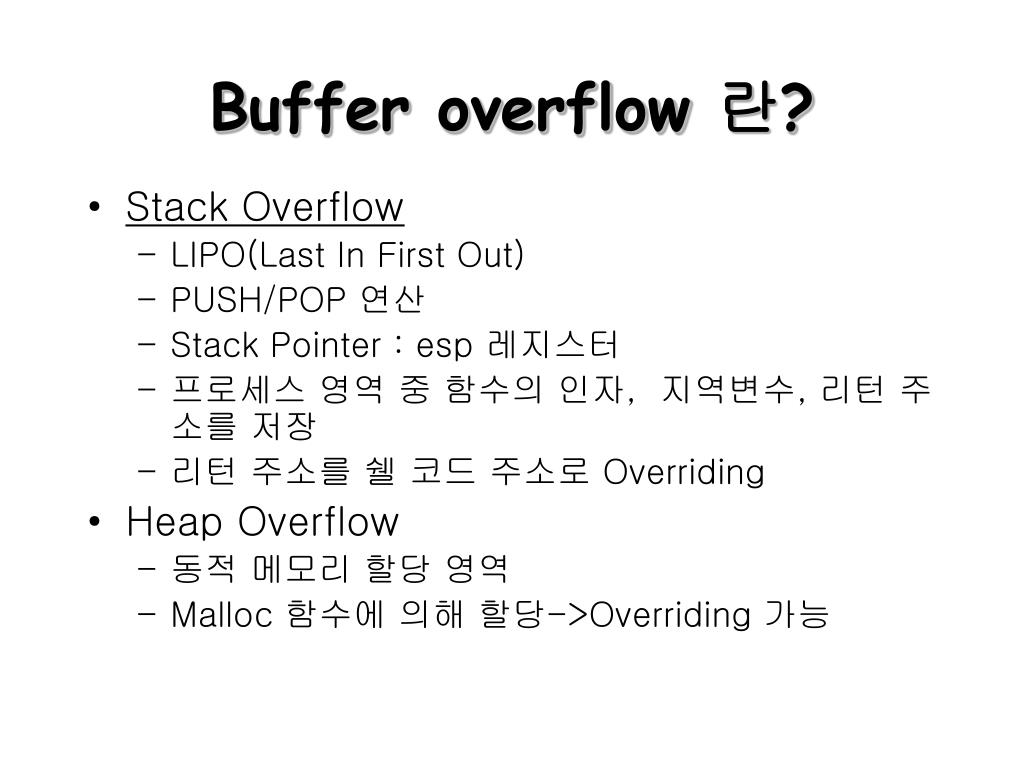 Buffer overflow 란?

• Stack Overflow
  – LIPO(Last In First Out)
  – PUSH/POP 연산
  – Stack Pointer : esp 레지스터
  – 프로세스 영역 중 함수의 인자, 지역변수, 리턴 주소를 저장
  – 리턴 주소를 쉘 코드 주소로 Overriding
• Heap Overflow
  – 동적 메모리 할당 영역
  – Malloc 함수에 의해 할당->Overriding 가능